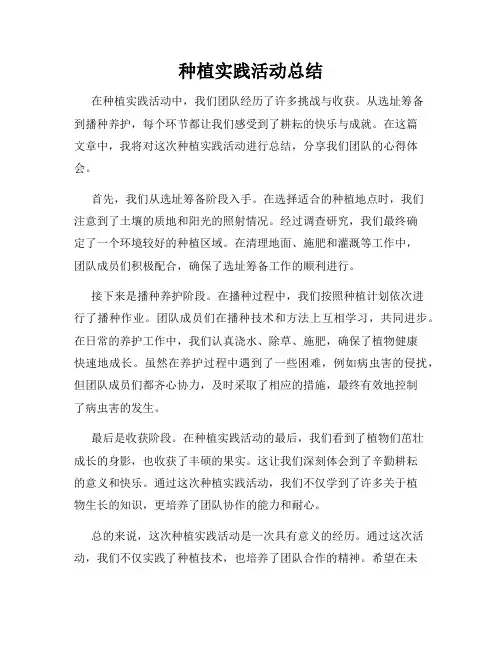 种植实践活动总结

在种植实践活动中，我们团队经历了许多挑战与收获。从选址筹备到播种养护，每个环节都让我们感受到了耕耘的快乐与成就。在这篇文章中，我将对这次种植实践活动进行总结，分享我们团队的心得体会。

首先，我们从选址筹备阶段入手。在选择适合的种植地点时，我们注意到了土壤的质地和阳光的照射情况。经过调查研究，我们最终确定了一个环境较好的种植区域。在清理地面、施肥和灌溉等工作中，团队成员们积极配合，确保了选址筹备工作的顺利进行。

接下来是播种养护阶段。在播种过程中，我们按照种植计划依次进行了播种作业。团队成员们在播种技术和方法上互相学习，共同进步。在日常的养护工作中，我们认真浇水、除草、施肥，确保了植物健康快速地成长。虽然在养护过程中遇到了一些困难，例如病虫害的侵扰，但团队成员们都齐心协力，及时采取了相应的措施，最终有效地控制了病虫害的发生。

最后是收获阶段。在种植实践活动的最后，我们看到了植物们茁壮成长的身影，也收获了丰硕的果实。这让我们深刻体会到了辛勤耕耘的意义和快乐。通过这次种植实践活动，我们不仅学到了许多关于植物生长的知识，更培养了团队协作的能力和耐心。

总的来说，这次种植实践活动是一次具有意义的经历。通过这次活动，我们不仅实践了种植技术，也培养了团队合作的精神。希望在未